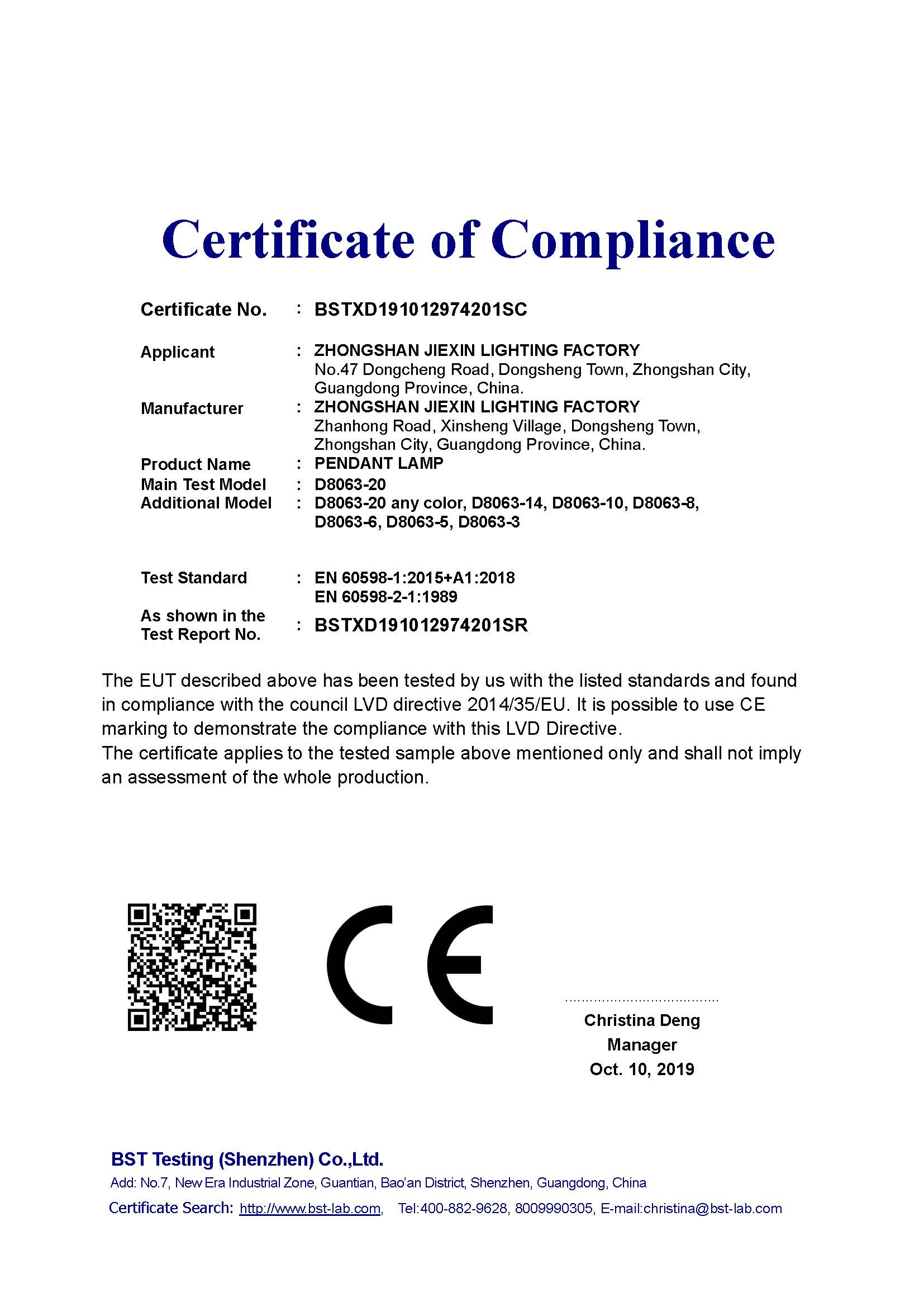 Certificate of Compliance

Certificate No. : BSTXD191012974201SC

Applicant : ZHONGSHAN JIEXIN LIGHTING FACTORY
No.47 Dongcheng Road, Dongsheng Town, Zhongshan City, Guangdong Province, China.

Manufacturer : ZHONGSHAN JIEXIN LIGHTING FACTORY
Zhanhong Road, Xinsheng Village, Dongsheng Town, Zhongshan City, Guangdong Province, China.

Product Name : PENDANT LAMP
Main Test Model : D8063-20
Additional Model : D8063-20 any color, D8063-14, D8063-10, D8063-8, D8063-6, D8063-5, D8063-3

Test Standard : EN 60598-1:2015+A1:2018
EN 60598-2-1:1989

As shown in the Test Report No. : BSTXD191012974201SR

The EUT described above has been tested by us with the listed standards and found in compliance with the council LVD directive 2014/35/EU. It is possible to use CE marking to demonstrate the compliance with this LVD Directive.
The certificate applies to the tested sample above mentioned only and shall not imply an assessment of the whole production.

CE

Christina Deng
Manager
Oct. 10, 2019

BST Testing (Shenzhen) Co.,Ltd.
Add: No.7, New Era Industrial Zone, Guantian, Bao'an District, Shenzhen, Guangdong, China
Certificate Search: http://www.bst-lab.com, Tel:400-882-9628, 8009990305, E-mail:christina@bst-lab.com